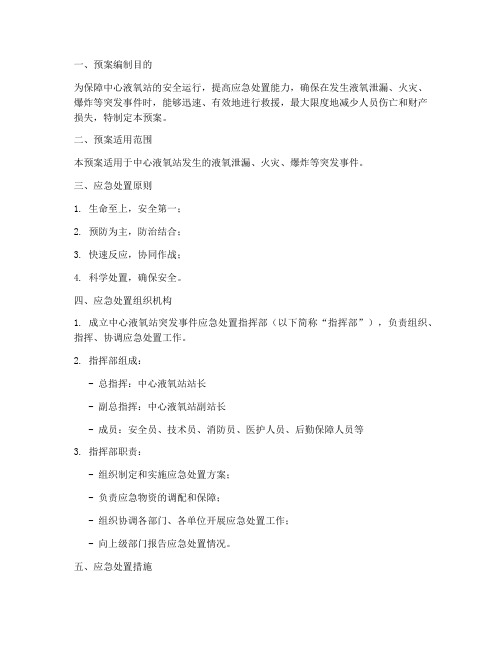 一、预案编制目的

为保障中心液氧站的安全运行，提高应急处置能力，确保在发生液氧泄漏、火灾、爆炸等突发事件时，能够迅速、有效地进行救援，最大限度地减少人员伤亡和财产损失，特制定本预案。

二、预案适用范围

本预案适用于中心液氧站发生的液氧泄漏、火灾、爆炸等突发事件。

三、应急处置原则

1. 生命至上，安全第一；

2. 预防为主，防治结合；

3. 快速反应，协同作战；

4. 科学处置，确保安全。

四、应急处置组织机构

1. 成立中心液氧站突发事件应急处置指挥部（以下简称“指挥部”），负责组织、指挥、协调应急处置工作。

2. 指挥部组成：

- 总指挥：中心液氧站站长

- 副总指挥：中心液氧站副站长

- 成员：安全员、技术员、消防员、医护人员、后勤保障人员等

3. 指挥部职责：

- 组织制定和实施应急处置方案；

- 负责应急物资的调配和保障；

- 组织协调各部门、各单位开展应急处置工作；

- 向上级部门报告应急处置情况。

五、应急处置措施